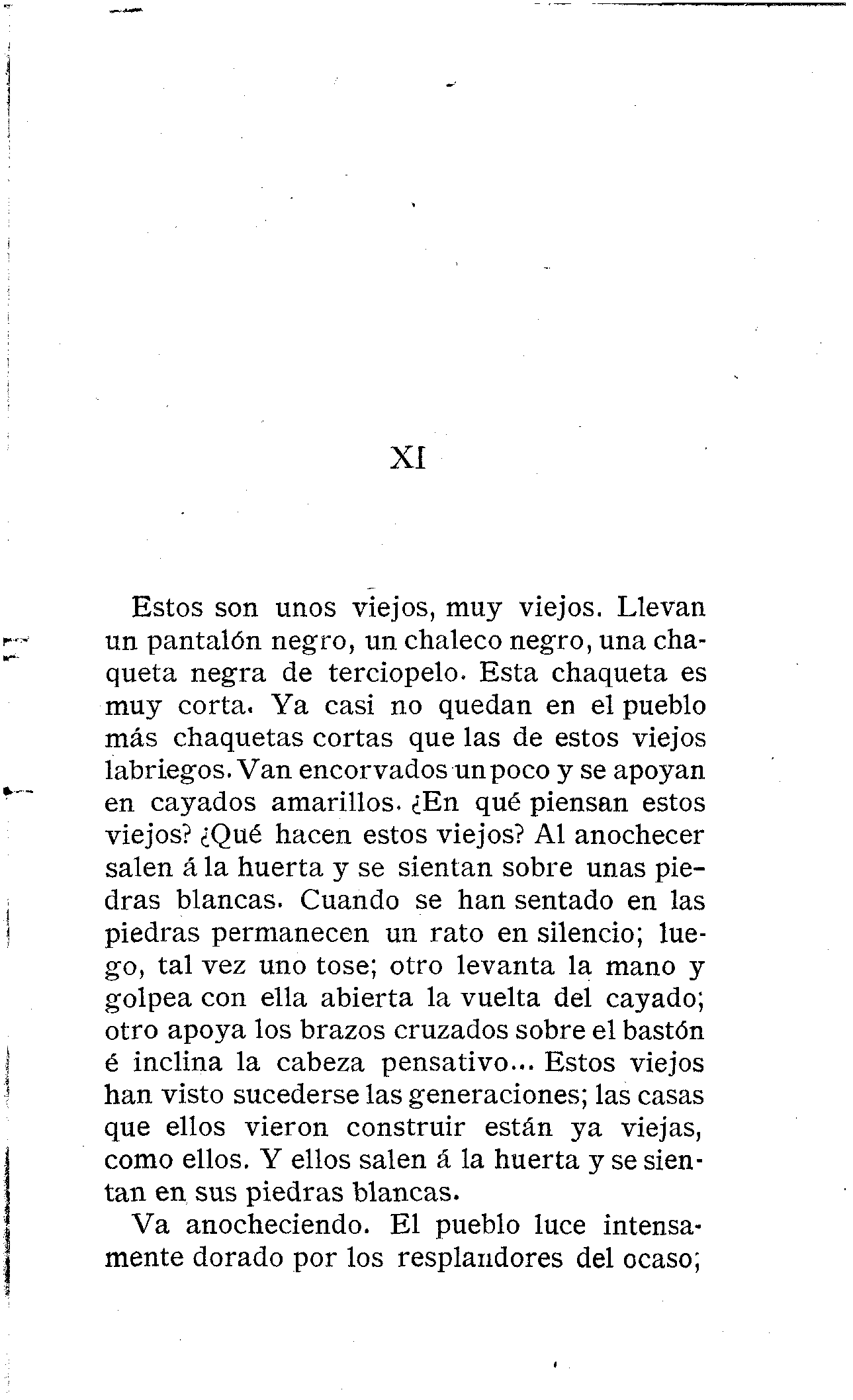 XI

Estos son unos viejos, muy viejos. Llevan un pantalón negro, un chaleco negro, una chaqueta negra de terciopelo. Esta chaqueta es muy corta. Ya casi no quedan en el pueblo más chaquetas cortas que las de estos viejos labriegos. Van encorvados un poco y se apoyan en cayados amarillos. ¿En qué piensan estos viejos? ¿Qué hacen estos viejos? Al anochecer salen á la huerta y se sientan sobre unas piedras blancas. Cuando se han sentado en las piedras permanecen un rato en silencio; luego, tal vez uno tose; otro levanta la mano y golpea con ella abierta la vuelta del cayado; otro apoya los brazos cruzados sobre el bastón é inclina la cabeza pensativo... Estos viejos han visto sucederse las generaciones; las casas que ellos vieron construir están ya viejas, como ellos. Y ellos salen á la huerta y se sientan en sus piedras blancas.

Va anocheciendo. El pueblo luce intensamente dorado por los resplandores del ocaso;